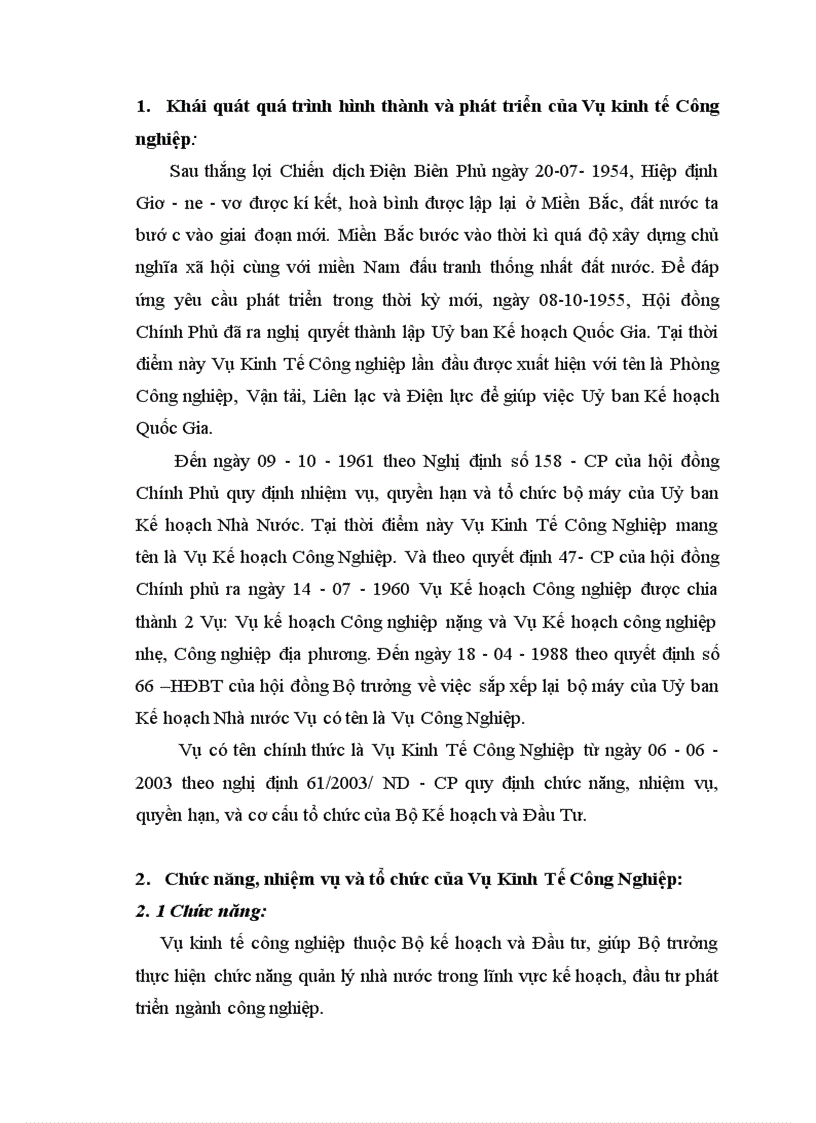 1. Khái quát quá trình hình thành và phát triển của Vụ kinh tế Công nghiệp:

Sau thắng lợi Chiến dịch Điện Biên Phủ ngày 20-07- 1954, Hiệp định Giơ - ne - vơ được kí kết, hoà bình được lập lại ở Miền Bắc, đất nước ta bướ c vào giai đoạn mới. Miền Bắc bước vào thời kì quá độ xây dựng chủ nghĩa xã hội cùng với miền Nam đấu tranh thống nhất đất nước. Để đáp ứng yêu cầu phát triển trong thời kỳ mới, ngày 08-10-1955, Hội đồng Chính Phủ đã ra nghị quyết thành lập Uỷ ban Kế hoạch Quốc Gia. Tại thời điểm này Vụ Kinh Tế Công nghiệp lần đầu được xuất hiện với tên là Phòng Công nghiệp, Vận tải, Liên lạc và Điện lực để giúp việc Uỷ ban Kế hoạch Quốc Gia.

Đến ngày 09 - 10 - 1961 theo Nghị định số 158 - CP của hội đồng Chính Phủ quy định nhiệm vụ, quyền hạn và tổ chức bộ máy của Uỷ ban Kế hoạch Nhà Nước. Tại thời điểm này Vụ Kinh Tế Công Nghiệp mang tên là Vụ Kế hoạch Công Nghiệp. Và theo quyết định 47- CP của hội đồng Chính phủ ra ngày 14 - 07 - 1960 Vụ Kế hoạch Công nghiệp được chia thành 2 Vụ: Vụ kế hoạch Công nghiệp nặng và Vụ Kế hoạch công nghiệp nhẹ, Công nghiệp địa phương. Đến ngày 18 - 04 - 1988 theo quyết định số 66 –HĐBT của hội đồng Bộ trưởng về việc sắp xếp lại bộ máy của Uỷ ban Kế hoạch Nhà nước Vụ có tên là Vụ Công Nghiệp.

Vụ có tên chính thức là Vụ Kinh Tế Công Nghiệp từ ngày 06 - 06 - 2003 theo nghị định 61/2003/ ND - CP quy định chức năng, nhiệm vụ, quyền hạn, và cơ cấu tổ chức của Bộ Kế hoạch và Đầu Tư.

2. Chức năng, nhiệm vụ và tổ chức của Vụ Kinh Tế Công Nghiệp:

2. 1 Chức năng:

Vụ kinh tế công nghiệp thuộc Bộ kế hoạch và Đầu tư, giúp Bộ trưởng thực hiện chức năng quản lý nhà nước trong lĩnh vực kế hoạch, đầu tư phát triển ngành công nghiệp.